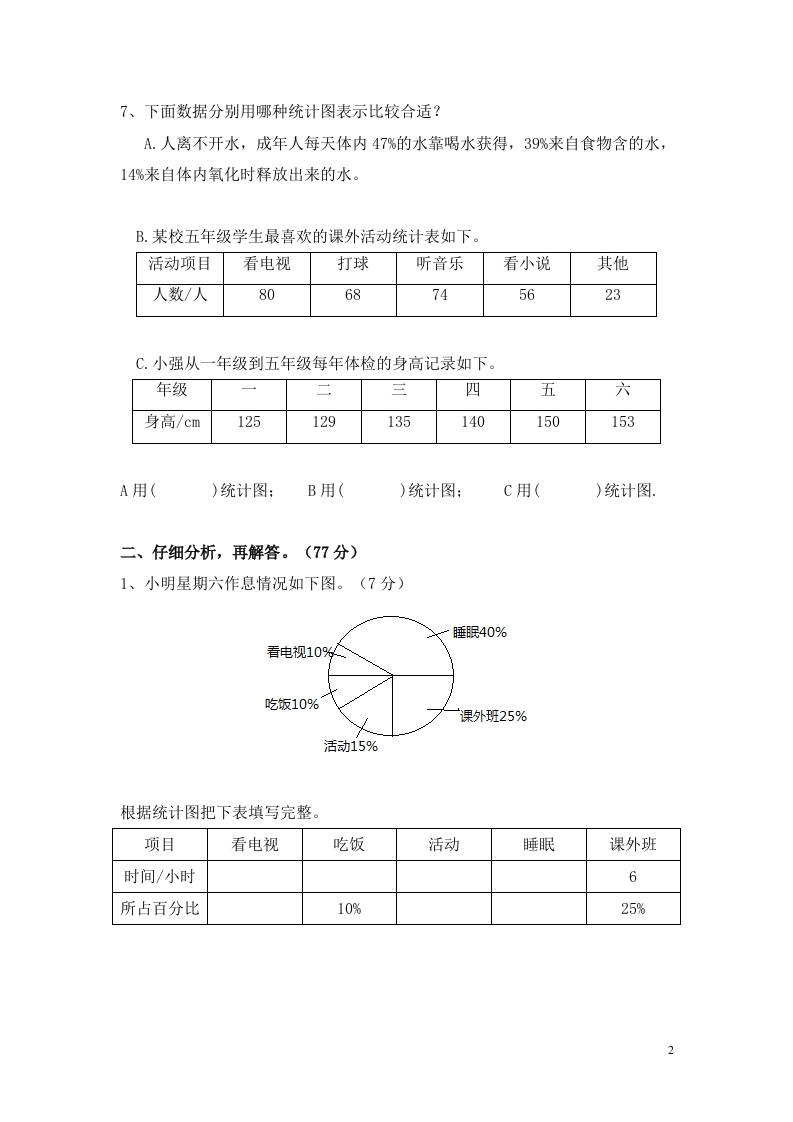 7、下面数据分别用哪种统计图表示比较合适？

A.人离不开水，成年人每天体内 47%的水靠喝水获得，39%来自食物含的水，14%来自体内氧化时释放出来的水。

B.某校五年级学生最喜欢的课外活动统计表如下。

| 活动项目 | 看电视 | 打球 | 听音乐 | 看小说 | 其他 |
|---|---|---|---|---|---|
| 人数/人 | 80 | 68 | 74 | 56 | 23 |

C.小强从一年级到五年级每年体检的身高记录如下。

| 年级 | 一 | 二 | 三 | 四 | 五 | 六 |
|---|---|---|---|---|---|---|
| 身高/cm | 125 | 129 | 135 | 140 | 150 | 153 |

A 用(　　　)统计图；　B 用(　　　)统计图；　C 用(　　　)统计图.

二、仔细分析，再解答。（77 分）

1、小明星期六作息情况如下图。（7 分）

睡眠40%
看电视10%
吃饭10%
课外班25%
活动15%

根据统计图把下表填写完整。

| 项目 | 看电视 | 吃饭 | 活动 | 睡眠 | 课外班 |
|---|---|---|---|---|---|
| 时间/小时 | | | | | 6 |
| 所占百分比 | | 10% | | | 25% |

2